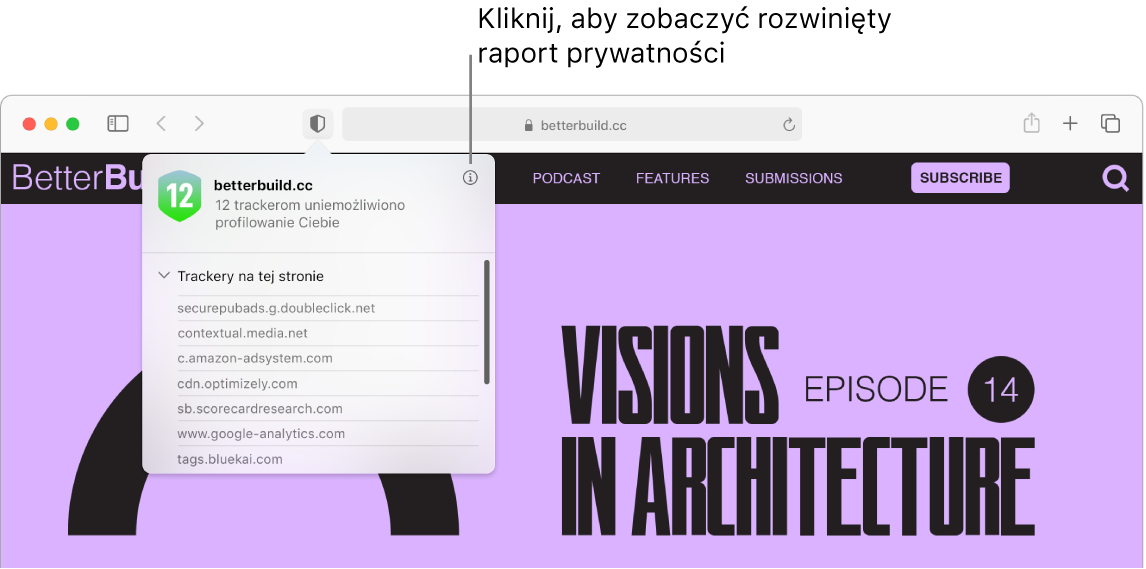 Kliknij, aby zobaczyć rozwinięty raport prywatności

betterbuild.cc

BetterBu

PODCAST FEATURES SUBMISSIONS SUBSCRIBE

12

betterbuild.cc
12 trackerom uniemożliwiono profilowanie Ciebie

Trackery na tej stronie
securepubads.g.doubleclick.net
contextual.media.net
c.amazon-adsystem.com
cdn.optimizely.com
sb.scorecardresearch.com
www.google-analytics.com
tags.bluekai.com

VISIONS EPISODE 14
IN ARCHITECTURE